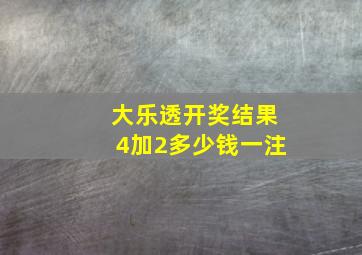 大乐透开奖结果
4加2多少钱一注